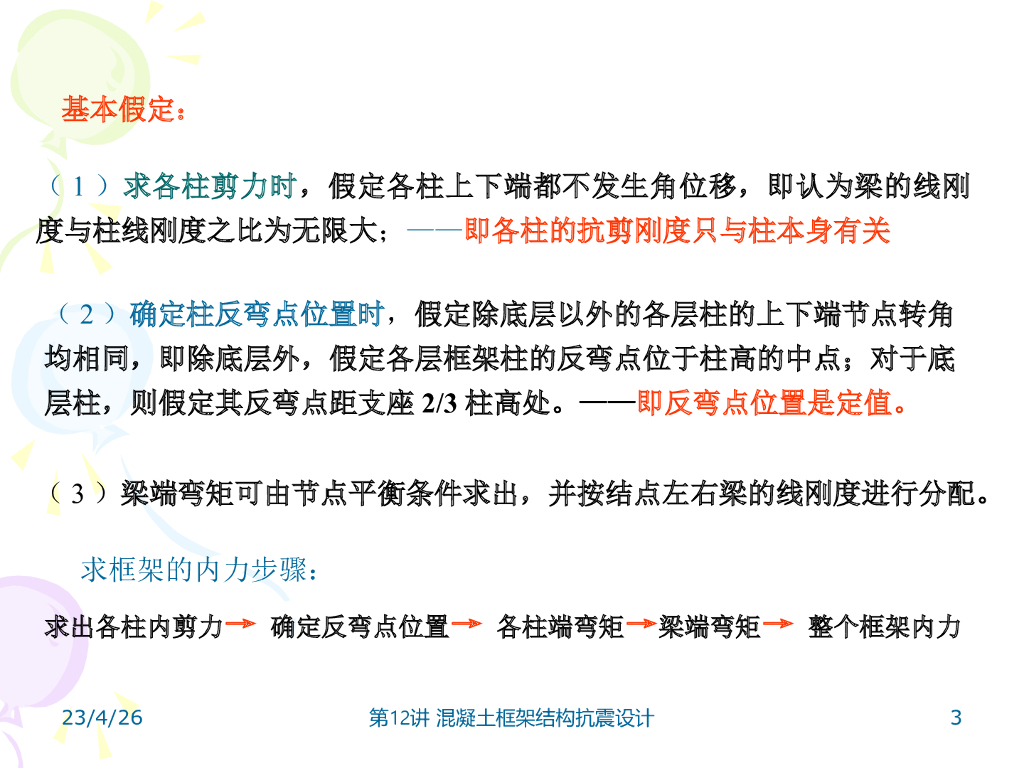 基本假定：

（1）求各柱剪力时，假定各柱上下端都不发生角位移，即认为梁的线刚度与柱线刚度之比为无限大；——即各柱的抗剪刚度只与柱本身有关

（2）确定柱反弯点位置时，假定除底层以外的各层柱的上下端节点转角均相同，即除底层外，假定各层框架柱的反弯点位于柱高的中点；对于底层柱，则假定其反弯点距支座2/3柱高处。——即反弯点位置是定值。

（3）梁端弯矩可由节点平衡条件求出，并按结点左右梁的线刚度进行分配。

求框架的内力步骤：

求出各柱内剪力→ 确定反弯点位置→ 各柱端弯矩→梁端弯矩→ 整个框架内力

23/4/26

第12讲 混凝土框架结构抗震设计

3